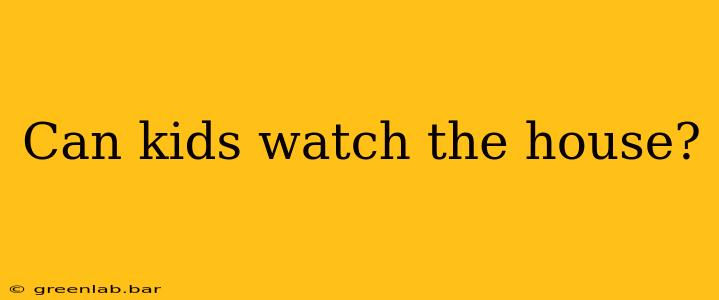 Can kids watch the house?

© greenlab.bar